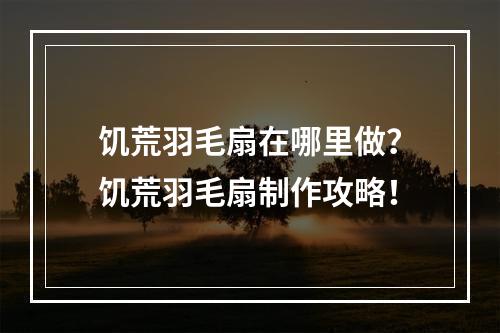 饥荒羽毛扇在哪里做?
饥荒羽毛扇制作攻略!